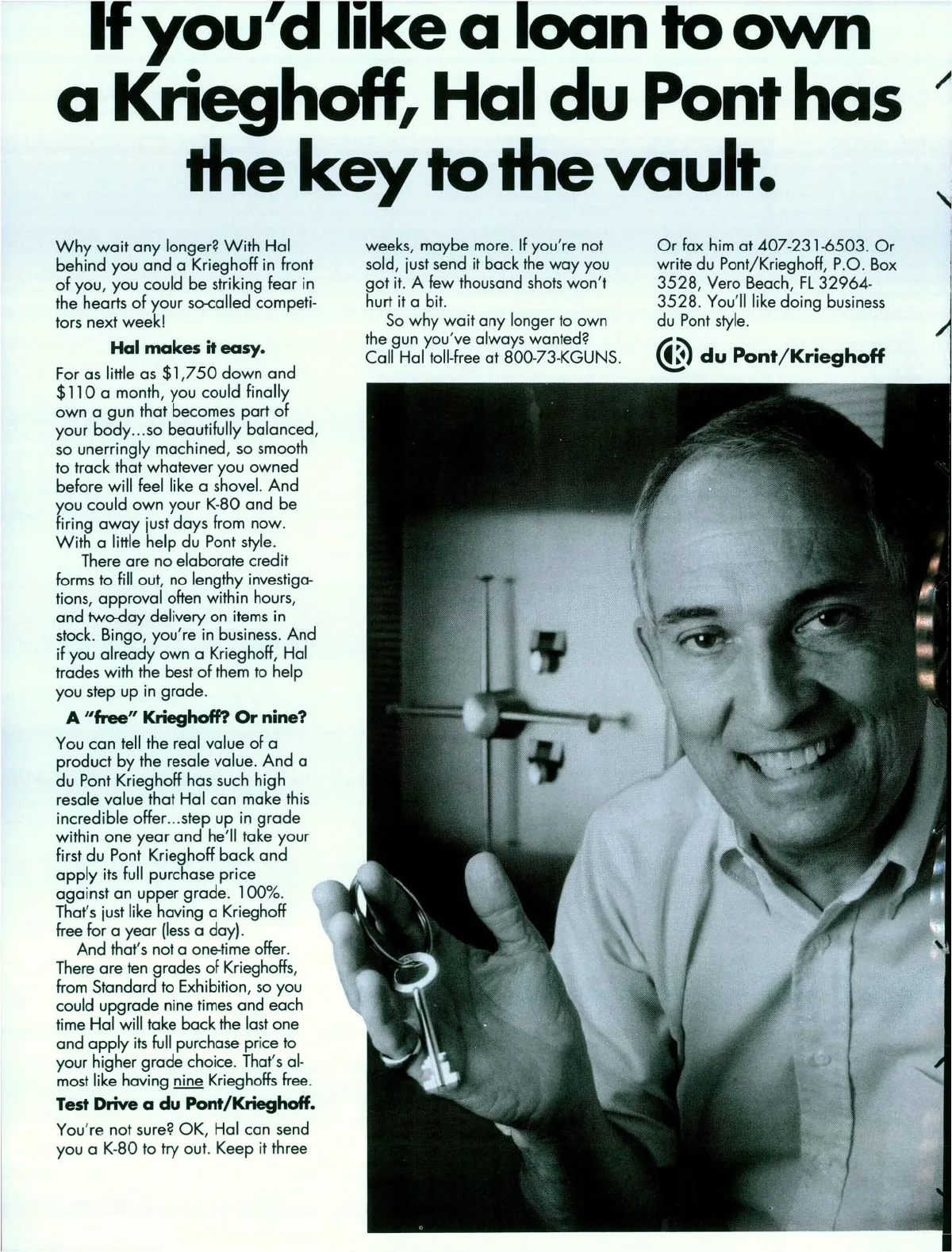 If you'd like a loan to own a Krieghoff, Hal du Pont has the key to the vault.

Why wait any longer? With Hal behind you and a Krieghoff in front of you, you could be striking fear in the hearts of your so-called competitors next week!

Hal makes it easy.

For as little as $1,750 down and $110 a month, you could finally own a gun that becomes part of your body...so beautifully balanced, so unerringly machined, so smooth to track that whatever you owned before will feel like a shovel. And you could own your K-80 and be firing away just days from now. With a little help du Pont style.

There are no elaborate credit forms to fill out, no lengthy investigations, approval often within hours, and two-day delivery on items in stock. Bingo, you're in business. And if you already own a Krieghoff, Hal trades with the best of them to help you step up in grade.

A "free" Krieghoff? Or nine?

You can tell the real value of a product by the resale value. And a du Pont Krieghoff has such high resale value that Hal can make this incredible offer...step up in grade within one year and he'll take your first du Pont Krieghoff back and apply its full purchase price against an upper grade. 100%. That's just like having a Krieghoff free for a year (less a day).

And that's not a one-time offer. There are ten grades of Krieghoffs, from Standard to Exhibition, so you could upgrade nine times and each time Hal will take back the last one and apply its full purchase price to your higher grade choice. That's almost like having nine Krieghoffs free.

Test Drive a du Pont/Krieghoff.

You're not sure? OK, Hal can send you a K-80 to try out. Keep it three weeks, maybe more. If you're not sold, just send it back the way you got it. A few thousand shots won't hurt it a bit.

So why wait any longer to own the gun you've always wanted? Call Hal toll-free at 800-73-KGUNS. Or fax him at 407-231-6503. Or write du Pont/Krieghoff, P.O. Box 3528, Vero Beach, FL 32964-3528. You'll like doing business du Pont style.

K du Pont/Krieghoff